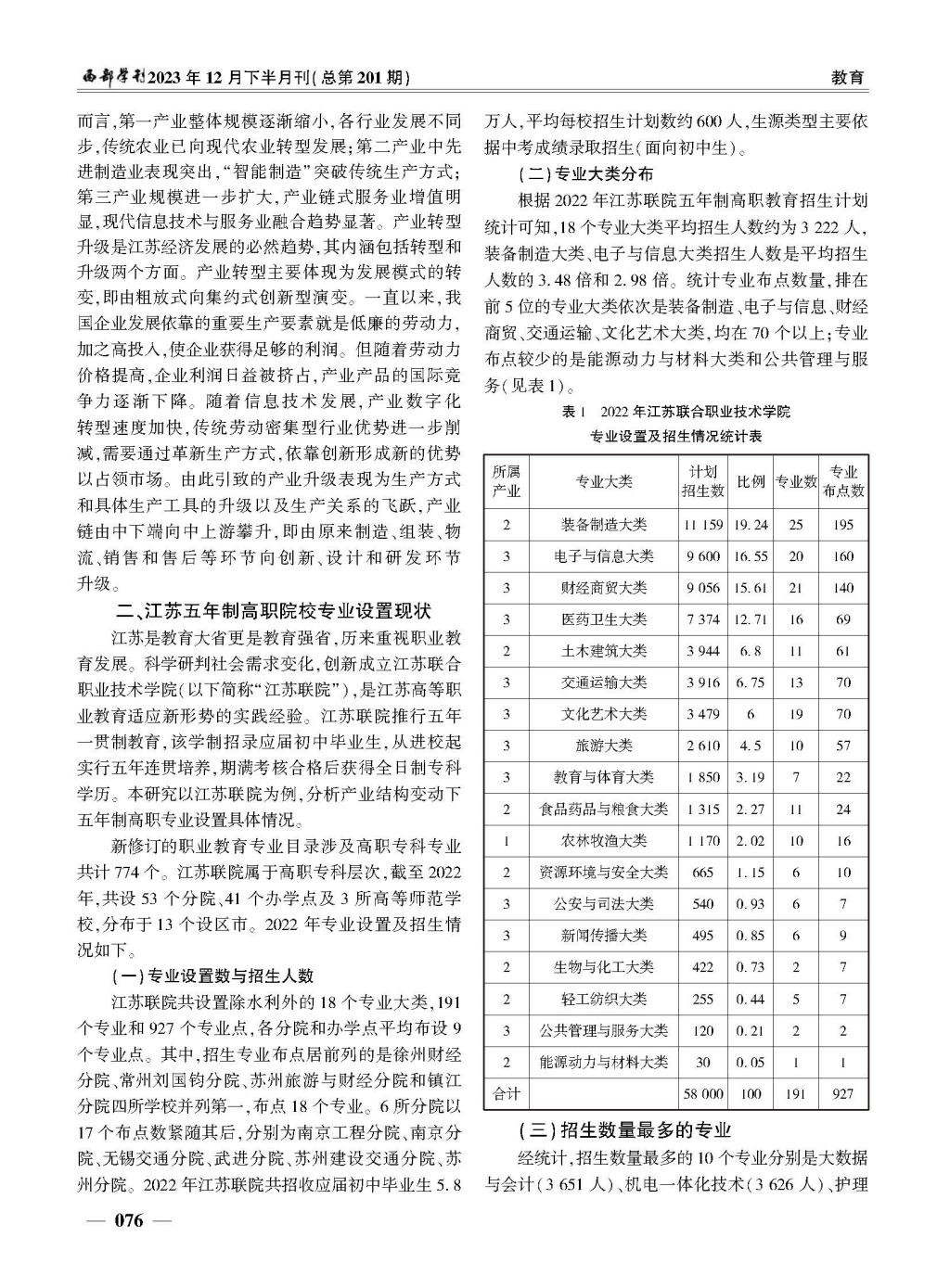 西部学刊2023年12月下半月刊(总第201期)

教育

而言,第一产业整体规模逐渐缩小,各行业发展不同步,传统农业已向现代农业转型发展;第二产业中先进制造业表现突出,"智能制造"突破传统生产方式;第三产业规模进一步扩大,产业链式服务业增值明显,现代信息技术与服务业融合趋势显著。产业转型升级是江苏经济发展的必然趋势,其内涵包括转型和升级两个方面。产业转型主要体现为发展模式的转变,即由粗放式向集约式创新型演变。一直以来,我国企业发展依靠的重要生产要素就是低廉的劳动力,加之高投入,使企业获得足够的利润。但随着劳动力价格提高,企业利润日益被挤占,产业产品的国际竞争力逐渐下降。随着信息技术发展,产业数字化转型速度加快,传统劳动密集型行业优势进一步削减,需要通过革新生产方式,依靠创新形成新的优势以占领市场。由此引致的产业升级表现为生产方式和具体生产工具的升级以及生产关系的飞跃,产业链由中下端向中上游攀升,即由原来制造、组装、物流、销售和售后等环节向创新、设计和研发环节升级。

二、江苏五年制高职院校专业设置现状

江苏是教育大省更是教育强省,历来重视职业教育发展。科学研判社会需求变化,创新成立江苏联合职业技术学院(以下简称"江苏联院"),是江苏高等职业教育适应新形势的实践经验。江苏联院推行五年一贯制教育,该学制招录应届初中毕业生,从进校起实行五年连贯培养,期满考核合格后获得全日制专科学历。本研究以江苏联院为例,分析产业结构变动下五年制高职专业设置具体情况。

新修订的职业教育专业目录涉及高职专科专业共计774个。江苏联院属于高职专科层次,截至2022年,共设53个分院、41个办学点及3所高等师范学校,分布于13个设区市。2022年专业设置及招生情况如下。

(一)专业设置数与招生人数

江苏联院共设置除水利外的18个专业大类,191个专业和927个专业点,各分院和办学点平均布设9个专业点。其中,招生专业布点居前列的是徐州财经分院、常州刘国钧分院、苏州旅游与财经分院和镇江分院四所学校并列第一,布点18个专业。6所分院以17个布点数紧随其后,分别为南京工程分院、南京分院、无锡交通分院、武进分院、苏州建设交通分院、苏州分院。2022年江苏联院共招收应届初中毕业生5.8万人,平均每校招生计划数约600人,生源类型主要依据中考成绩录取招生(面向初中生)。

(二)专业大类分布

根据2022年江苏联院五年制高职教育招生计划统计可知,18个专业大类平均招生人数约为3 222人,装备制造大类、电子与信息大类招生人数是平均招生人数的3.48倍和2.98倍。统计专业布点数量,排在前5位的专业大类依次是装备制造、电子与信息、财经商贸、交通运输、文化艺术大类,均在70个以上;专业布点较少的是能源动力与材料大类和公共管理与服务(见表1)。

表1 2022年江苏联合职业技术学院专业设置及招生情况统计表

| 所属产业 | 专业大类 | 计划招生数 | 比例 | 专业数 | 专业布点数 |
|---|---|---|---|---|---|
| 2 | 装备制造大类 | 11 159 | 19.24 | 25 | 195 |
| 3 | 电子与信息大类 | 9 600 | 16.55 | 20 | 160 |
| 3 | 财经商贸大类 | 9 056 | 15.61 | 21 | 140 |
| 3 | 医药卫生大类 | 7 374 | 12.71 | 16 | 69 |
| 2 | 土木建筑大类 | 3 944 | 6.8 | 11 | 61 |
| 3 | 交通运输大类 | 3 916 | 6.75 | 13 | 70 |
| 3 | 文化艺术大类 | 3 479 | 6 | 19 | 70 |
| 3 | 旅游大类 | 2 610 | 4.5 | 10 | 57 |
| 3 | 教育与体育大类 | 1 850 | 3.19 | 7 | 22 |
| 2 | 食品药品与粮食大类 | 1 315 | 2.27 | 11 | 24 |
| 1 | 农林牧渔大类 | 1 170 | 2.02 | 10 | 16 |
| 2 | 资源环境与安全大类 | 665 | 1.15 | 6 | 10 |
| 3 | 公安与司法大类 | 540 | 0.93 | 6 | 7 |
| 3 | 新闻传播大类 | 495 | 0.85 | 6 | 9 |
| 2 | 生物与化工大类 | 422 | 0.73 | 2 | 7 |
| 2 | 轻工纺织大类 | 255 | 0.44 | 5 | 7 |
| 3 | 公共管理与服务大类 | 120 | 0.21 | 2 | 2 |
| 2 | 能源动力与材料大类 | 30 | 0.05 | 1 | 1 |
| 合计 | | 58 000 | 100 | 191 | 927 |

(三)招生数量最多的专业

经统计,招生数量最多的10个专业分别是大数据与会计(3 651人)、机电一体化技术(3 626人)、护理

— 076 —